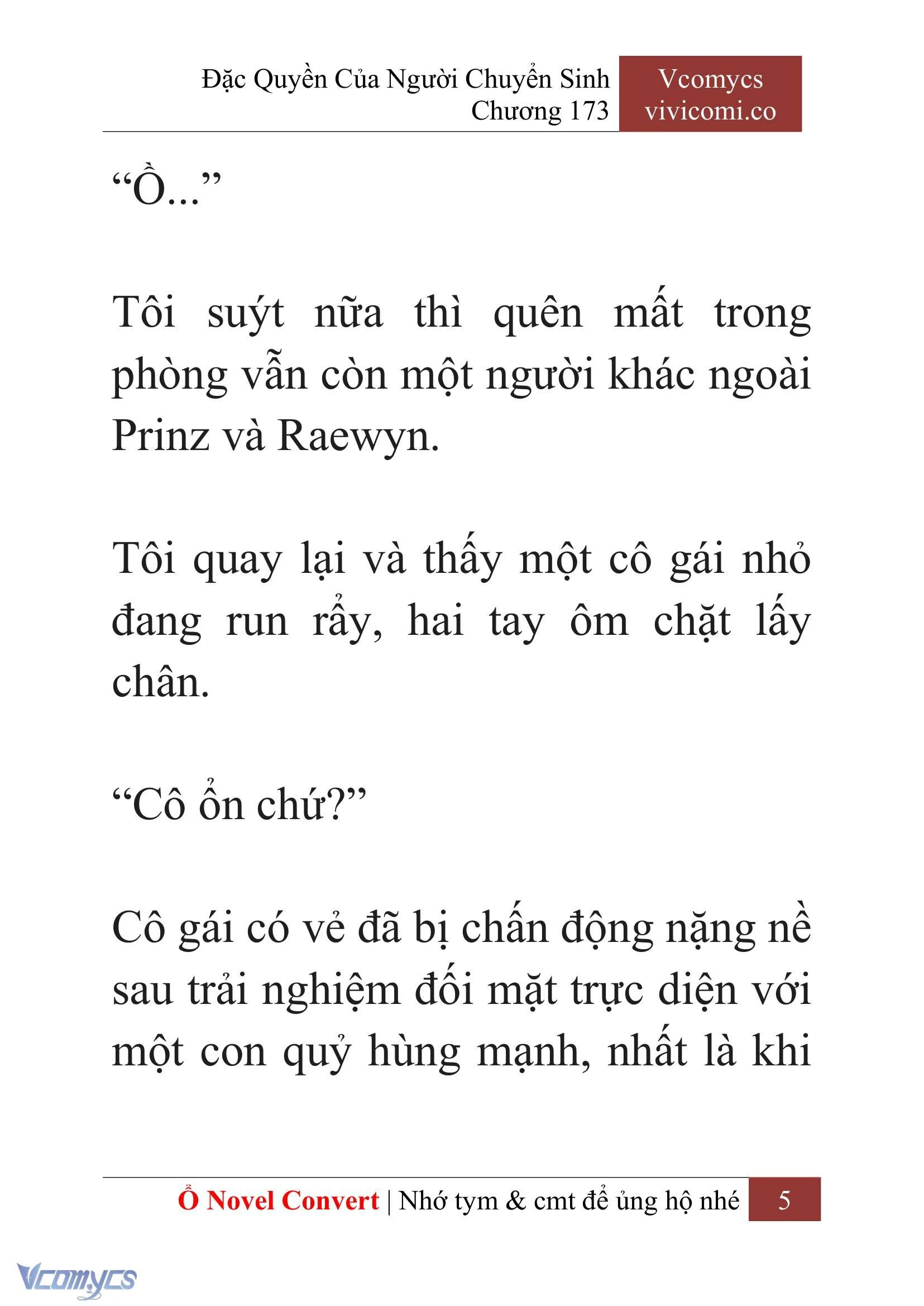 Đặc Quyền Của Người Chuyển Sinh
Chương 173

Vcomycs
vivicomi.co

“Ồ...”

Tôi suýt nữa thì quên mất trong phòng vẫn còn một người khác ngoài Prinz và Raewyn.

Tôi quay lại và thấy một cô gái nhỏ đang run rẩy, hai tay ôm chặt lấy chân.

“Cô ổn chứ?”

Cô gái có vẻ đã bị chấn động nặng nề sau trải nghiệm đối mặt trực diện với một con quỷ hùng mạnh, nhất là khi

Ổ Novel Convert | Nhớ tym & cmt để ủng hộ nhé 5

Vcomycs